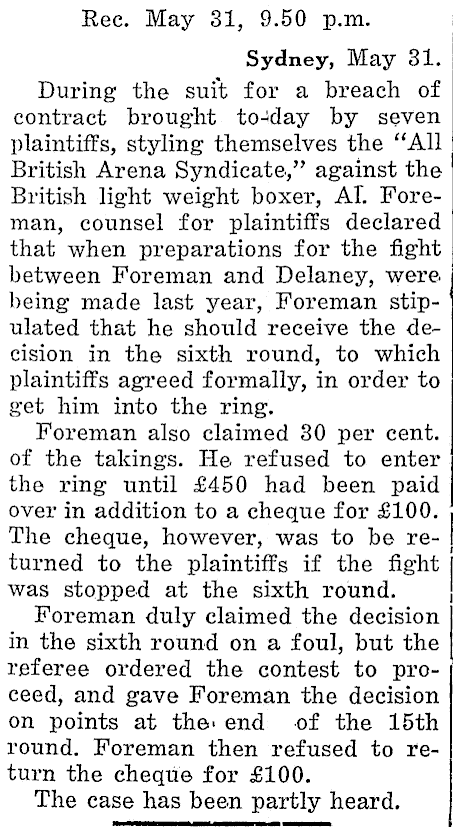 Rec. May 31, 9.50 p.m.

Sydney, May 31.

During the suit for a breach of contract brought to-day by seven plaintiffs, styling themselves the "All British Arena Syndicate," against the British light weight boxer, Al. Foreman, counsel for plaintiffs declared that when preparations for the fight between Foreman and Delaney, were being made last year, Foreman stipulated that he should receive the decision in the sixth round, to which plaintiffs agreed formally, in order to get him into the ring.

Foreman also claimed 30 per cent. of the takings. He refused to enter the ring until £450 had been paid over in addition to a cheque for £100. The cheque, however, was to be returned to the plaintiffs if the fight was stopped at the sixth round.

Foreman duly claimed the decision in the sixth round on a foul, but the referee ordered the contest to proceed, and gave Foreman the decision on points at the end of the 15th round. Foreman then refused to return the cheque for £100.

The case has been partly heard.